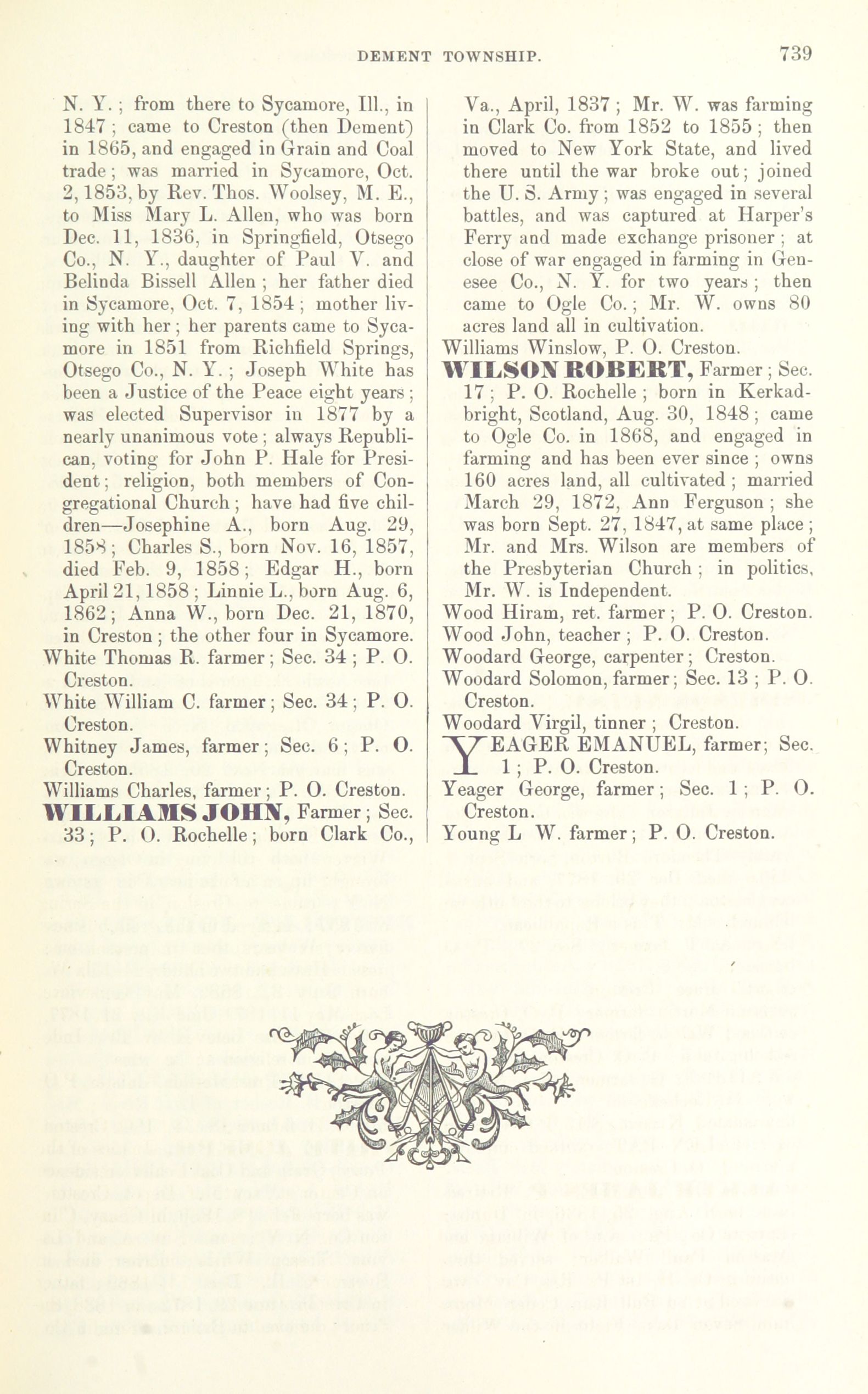 DEMENT TOWNSHIP. 739

N. Y.; from there to Sycamore, Ill., in 1847; came to Creston (then Dement) in 1865, and engaged in Grain and Coal trade; was married in Sycamore, Oct. 2, 1853, by Rev. Thos. Woolsey, M. E., to Miss Mary L. Allen, who was born Dec. 11, 1836, in Springfield, Otsego Co., N. Y., daughter of Paul V. and Belinda Bissell Allen; her father died in Sycamore, Oct. 7, 1854; mother living with her; her parents came to Sycamore in 1851 from Richfield Springs, Otsego Co., N. Y.; Joseph White has been a Justice of the Peace eight years; was elected Supervisor in 1877 by a nearly unanimous vote; always Republican, voting for John P. Hale for President; religion, both members of Congregational Church; have had five children—Josephine A., born Aug. 29, 1858; Charles S., born Nov. 16, 1857, died Feb. 9, 1858; Edgar H., born April 21, 1858; Linnie L., born Aug. 6, 1862; Anna W., born Dec. 21, 1870, in Creston; the other four in Sycamore.
White Thomas R. farmer; Sec. 34; P. O. Creston.
White William C. farmer; Sec. 34; P. O. Creston.
Whitney James, farmer; Sec. 6; P. O. Creston.
Williams Charles, farmer; P. O. Creston.
WILLIAMS JOHN, Farmer; Sec. 33; P. O. Rochelle; born Clark Co., Va., April, 1837; Mr. W. was farming in Clark Co. from 1852 to 1855; then moved to New York State, and lived there until the war broke out; joined the U. S. Army; was engaged in several battles, and was captured at Harper's Ferry and made exchange prisoner; at close of war engaged in farming in Genesee Co., N. Y. for two years; then came to Ogle Co.; Mr. W. owns 80 acres land all in cultivation.
Williams Winslow, P. O. Creston.
WILSON ROBERT, Farmer; Sec. 17; P. O. Rochelle; born in Kerkadbright, Scotland, Aug. 30, 1848; came to Ogle Co. in 1868, and engaged in farming and has been ever since; owns 160 acres land, all cultivated; married March 29, 1872, Ann Ferguson; she was born Sept. 27, 1847, at same place; Mr. and Mrs. Wilson are members of the Presbyterian Church; in politics, Mr. W. is Independent.
Wood Hiram, ret. farmer; P. O. Creston.
Wood John, teacher; P. O. Creston.
Woodard George, carpenter; Creston.
Woodard Solomon, farmer; Sec. 13; P. O. Creston.
Woodard Virgil, tinner; Creston.
YEAGER EMANUEL, farmer; Sec. 1; P. O. Creston.
Yeager George, farmer; Sec. 1; P. O. Creston.
Young L W. farmer; P. O. Creston.